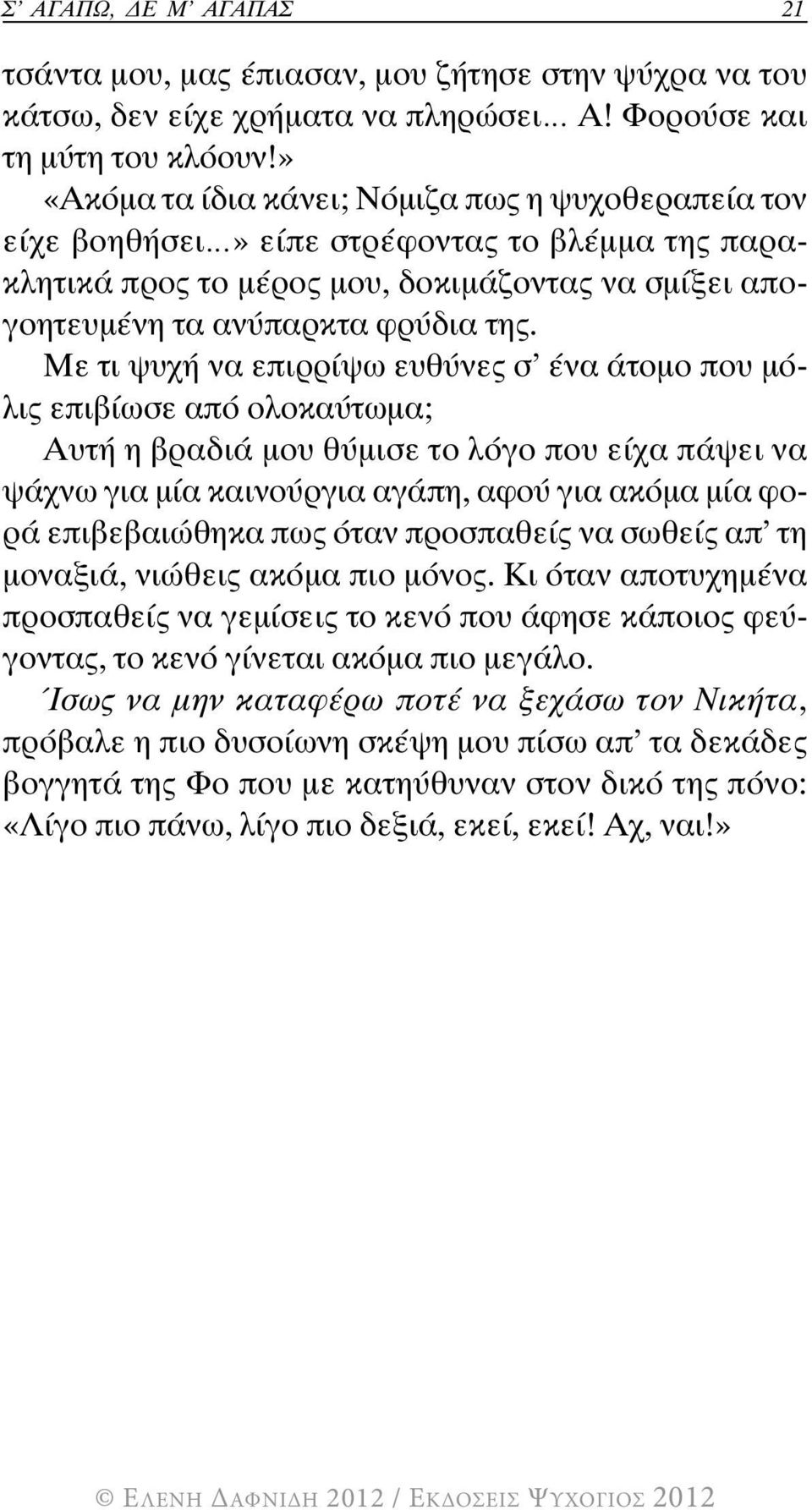 Σ' ΑΓΑΠΩ, ΔΕ Μ' ΑΓΑΠΑΣ 21

τσάντα μου, μας έπιασαν, μου ζήτησε στην ψύχρα να του κάτσω, δεν είχε χρήματα να πληρώσει... Α! Φορούσε και τη μύτη του κλόουν!»

«Ακόμα τα ίδια κάνει; Νόμιζα πως η ψυχοθεραπεία τον είχε βοηθήσει...» είπε στρέφοντας το βλέμμα της παρακλητικά προς το μέρος μου, δοκιμάζοντας να σμίξει απογοητευμένη τα ανύπαρκτα φρύδια της.

Με τι ψυχή να επιρρίψω ευθύνες σ' ένα άτομο που μόλις επιβίωσε από ολοκαύτωμα;

Αυτή η βραδιά μου θύμισε το λόγο που είχα πάψει να ψάχνω για μία καινούργια αγάπη, αφού για ακόμα μία φορά επιβεβαιώθηκα πως όταν προσπαθείς να σωθείς απ' τη μοναξιά, νιώθεις ακόμα πιο μόνος. Κι όταν αποτυχημένα προσπαθείς να γεμίσεις το κενό που άφησε κάποιος φεύγοντας, το κενό γίνεται ακόμα πιο μεγάλο.

Ίσως να μην καταφέρω ποτέ να ξεχάσω τον Νικήτα, πρόβαλε η πιο δυσοίωνη σκέψη μου πίσω απ' τα δεκάδες βογγητά της Φο που με κατηύθυναν στον δικό της πόνο: «Λίγο πιο πάνω, λίγο πιο δεξιά, εκεί, εκεί! Αχ, ναι!»

© ΕΛΕΝΗ ΔΑΦΝΙΔΗ 2012 / ΕΚΔΟΣΕΙΣ ΨΥΧΟΓΙΟΣ 2012